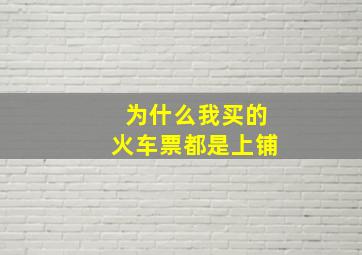 为什么我买的
火车票都是上铺